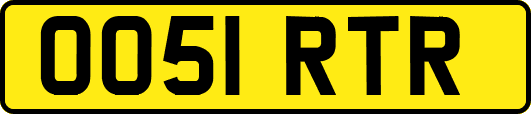 OO51 RTR